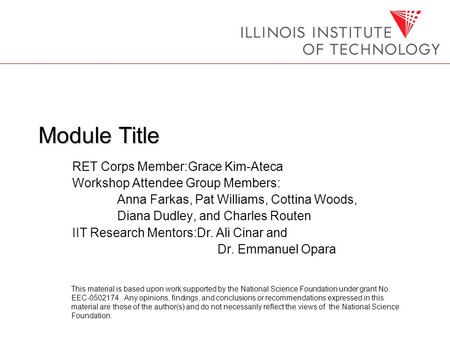 ILLINOIS INSTITUTE OF TECHNOLOGY

Module Title

RET Corps Member:Grace Kim-Ateca
Workshop Attendee Group Members:
Anna Farkas, Pat Williams, Cottina Woods, Diana Dudley, and Charles Routen
IIT Research Mentors:Dr. Ali Cinar and
Dr. Emmanuel Opara

This material is based upon work supported by the National Science Foundation under grant No. EEC-0502174. Any opinions, findings, and conclusions or recommendations expressed in this material are those of the author(s) and do not necessarily reflect the views of the National Science Foundation.